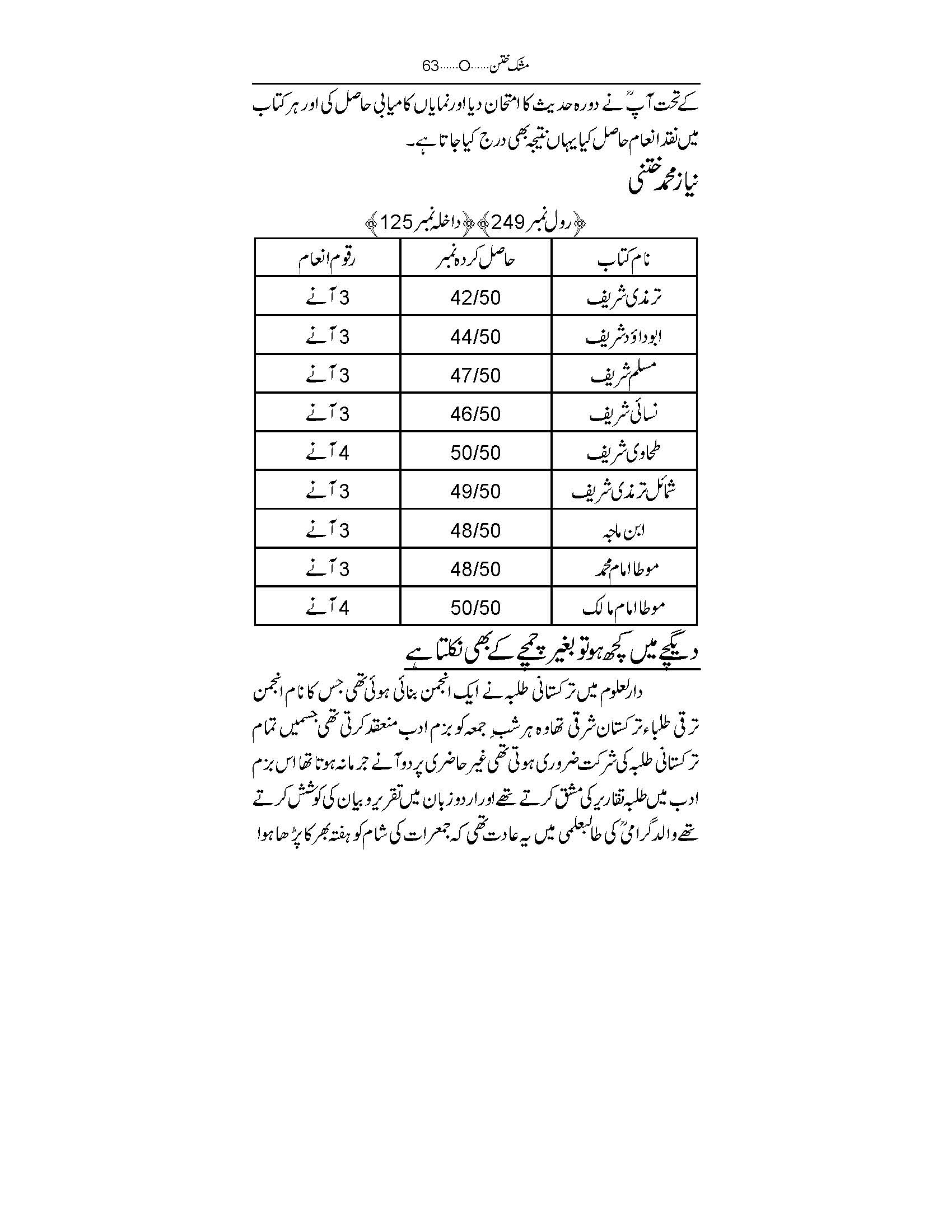 مشک ختن......O......63

کے تحت آپؒ نے دورہ حدیث کا امتحان دیا اور نمایاں کامیابی حاصل کی اور ہر کتاب میں نقد انعام حاصل کیا یہاں نتیجہ بھی درج کیا جاتا ہے۔

نیاز محمد ختنی

﴿رول نمبر 249﴾ ﴿داخلہ نمبر 125﴾

| نام کتاب | حاصل کردہ نمبر | رقوم انعام |
|---|---|---|
| ترمذی شریف | 42/50 | 3 آنے |
| ابوداؤد شریف | 44/50 | 3 آنے |
| مسلم شریف | 47/50 | 3 آنے |
| نسائی شریف | 46/50 | 3 آنے |
| طحاوی شریف | 50/50 | 4 آنے |
| شمائل ترمذی شریف | 49/50 | 3 آنے |
| ابن ماجہ | 48/50 | 3 آنے |
| موطا امام محمد | 48/50 | 3 آنے |
| موطا امام مالک | 50/50 | 4 آنے |

دیگچے میں کچھ ہو تو بغیر چمچے کے بھی نکلتا ہے

دارلعلوم میں ترکستانی طلبہ نے ایک انجمن بنائی ہوئی تھی جس کا نام انجمن ترقی طلباء ترکستان شرقی تھا وہ ہر شبِ جمعہ کو بزم ادب منعقد کرتی تھی جسمیں تمام ترکستانی طلبہ کی شرکت ضروری ہوتی تھی غیر حاضری پر دو آنے جرمانہ ہوتا تھا اس بزم ادب میں طلبہ تقاریر کی مشق کرتے تھے اور اردو زبان میں تقریر و بیان کی کوشش کرتے تھے والد گرامیؒ کی طالبعلمی میں یہ عادت تھی کہ جمعرات کی شام کو ہفتہ بھر کا پڑھا ہوا